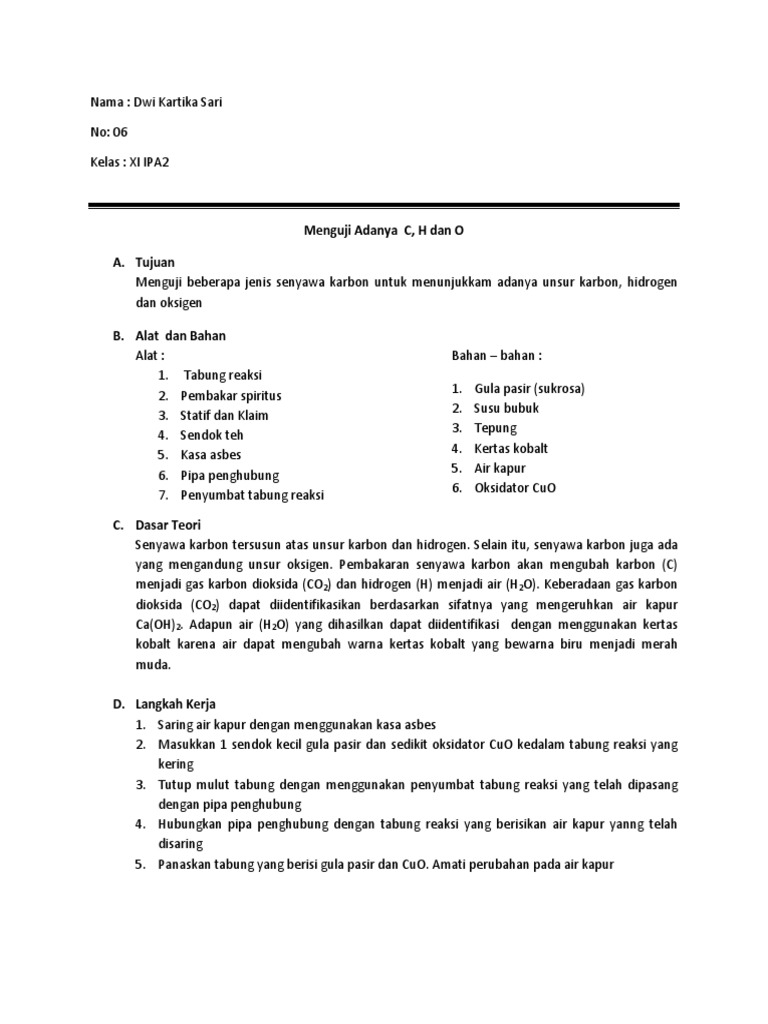 Nama : Dwi Kartika Sari

No: 06

Kelas : XI IPA2

Menguji Adanya C, H dan O

A. Tujuan
Menguji beberapa jenis senyawa karbon untuk menunjukkam adanya unsur karbon, hidrogen dan oksigen

B. Alat dan Bahan
Alat :
1. Tabung reaksi
2. Pembakar spiritus
3. Statif dan Klaim
4. Sendok teh
5. Kasa asbes
6. Pipa penghubung
7. Penyumbat tabung reaksi

Bahan – bahan :
1. Gula pasir (sukrosa)
2. Susu bubuk
3. Tepung
4. Kertas kobalt
5. Air kapur
6. Oksidator CuO

C. Dasar Teori
Senyawa karbon tersusun atas unsur karbon dan hidrogen. Selain itu, senyawa karbon juga ada yang mengandung unsur oksigen. Pembakaran senyawa karbon akan mengubah karbon (C) menjadi gas karbon dioksida ($CO_2$) dan hidrogen (H) menjadi air ($H_2O$). Keberadaan gas karbon dioksida ($CO_2$) dapat diidentifikasikan berdasarkan sifatnya yang mengeruhkan air kapur $Ca(OH)_2$. Adapun air ($H_2O$) yang dihasilkan dapat diidentifikasi dengan menggunakan kertas kobalt karena air dapat mengubah warna kertas kobalt yang bewarna biru menjadi merah muda.

D. Langkah Kerja
1. Saring air kapur dengan menggunakan kasa asbes
2. Masukkan 1 sendok kecil gula pasir dan sedikit oksidator CuO kedalam tabung reaksi yang kering
3. Tutup mulut tabung dengan menggunakan penyumbat tabung reaksi yang telah dipasang dengan pipa penghubung
4. Hubungkan pipa penghubung dengan tabung reaksi yang berisikan air kapur yanng telah disaring
5. Panaskan tabung yang berisi gula pasir dan CuO. Amati perubahan pada air kapur